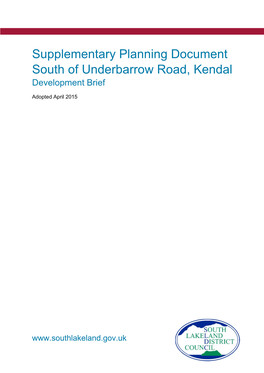 Supplementary Planning Document
South of Underbarrow Road, Kendal
Development Brief

Adopted April 2015

www.southlakeland.gov.uk

SOUTH
LAKELAND
DISTRICT
COUNCIL